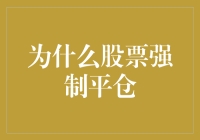 为什么股票强制平仓